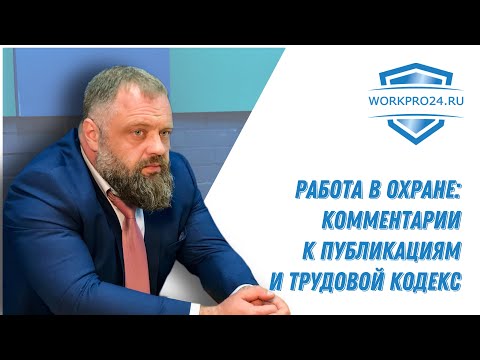 WORKPRO24.RU

РАБОТА В ОХРАНЕ: КОММЕНТАРИИ К ПУБЛИКАЦИЯМ И ТРУДОВОЙ КОДЕКС